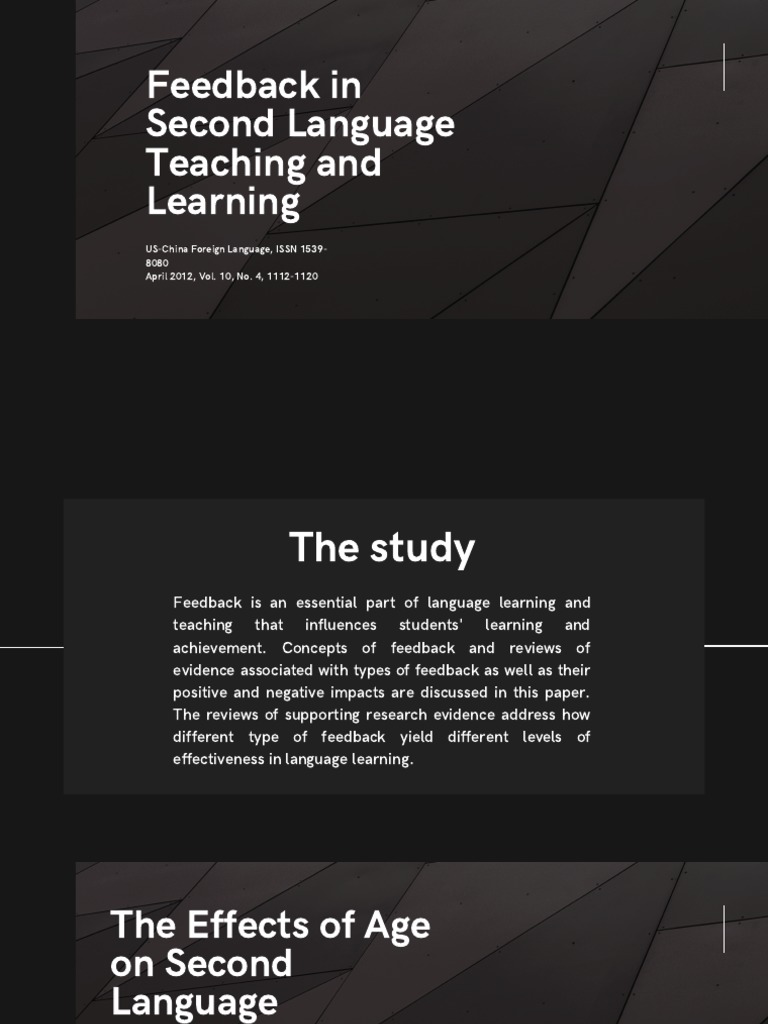 Feedback in Second Language Teaching and Learning

US-China Foreign Language, ISSN 1539-8080
April 2012, Vol. 10, No. 4, 1112-1120

The study

Feedback is an essential part of language learning and teaching that influences students' learning and achievement. Concepts of feedback and reviews of evidence associated with types of feedback as well as their positive and negative impacts are discussed in this paper. The reviews of supporting research evidence address how different type of feedback yield different levels of effectiveness in language learning.

The Effects of Age on Second Language